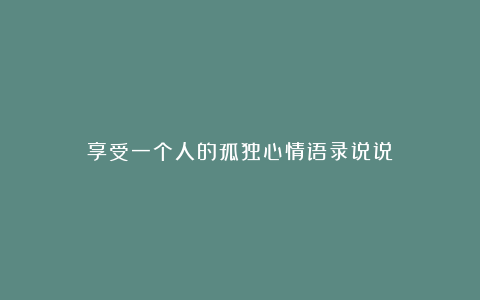 享受一个人的孤独心情语录说说